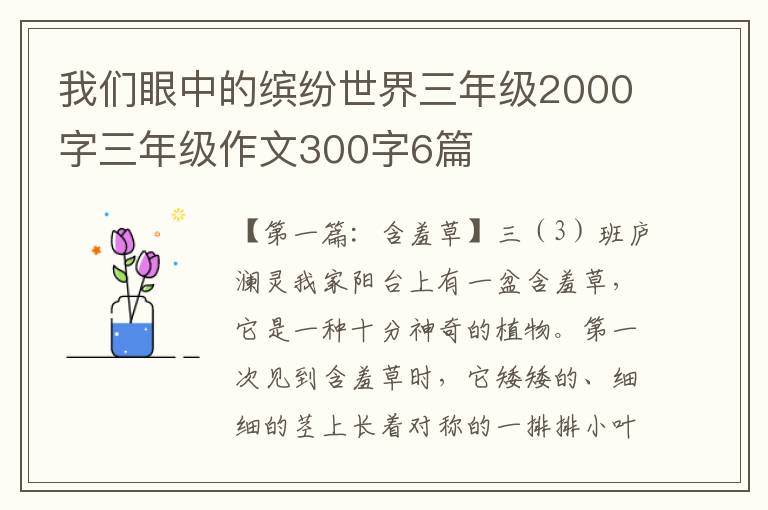 我们眼中的缤纷世界三年级2000字三年级作文300字6篇

【第一篇：含羞草】三（3）班庐澜灵我家阳台上有一盆含羞草，它是一种十分神奇的植物。第一次见到含羞草时，它矮矮的、细细的茎上长着对称的一排排小叶